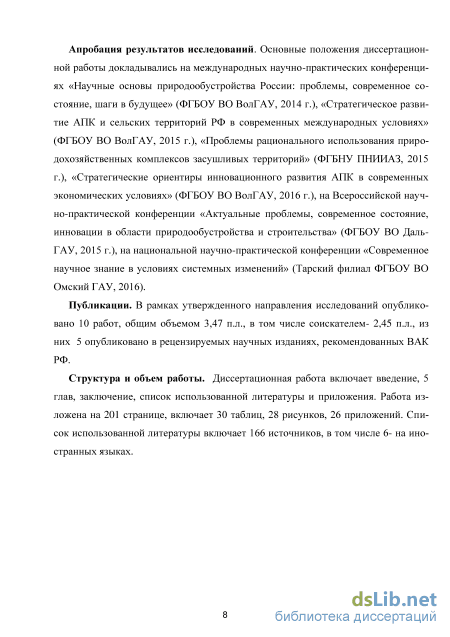 **Апробация результатов исследований**. Основные положения диссертационной работы докладывались на международных научно-практических конференциях «Научные основы природообустройства России: проблемы, современное состояние, шаги в будущее» (ФГБОУ ВО ВолГАУ, 2014 г.), «Стратегическое развитие АПК и сельских территорий РФ в современных международных условиях» (ФГБОУ ВО ВолГАУ, 2015 г.), «Проблемы рационального использования природохозяйственных комплексов засушливых территорий» (ФГБНУ ПНИИАЗ, 2015 г.), «Стратегические ориентиры инновационного развития АПК в современных экономических условиях» (ФГБОУ ВО ВолГАУ, 2016 г.), на Всероссийской научно-практической конференции «Актуальные проблемы, современное состояние, инновации в области природообустройства и строительства» (ФГБОУ ВО ДальГАУ, 2015 г.), на национальной научно-практической конференции «Современное научное знание в условиях системных изменений» (Тарский филиал ФГБОУ ВО Омский ГАУ, 2016).

**Публикации.** В рамках утвержденного направления исследований опубликовано 10 работ, общим объемом 3,47 п.л., в том числе соискателем- 2,45 п.л., из них 5 опубликовано в рецензируемых научных изданиях, рекомендованных ВАК РФ.

**Структура и объем работы.** Диссертационная работа включает введение, 5 глав, заключение, список использованной литературы и приложения. Работа изложена на 201 странице, включает 30 таблиц, 28 рисунков, 26 приложений. Список использованной литературы включает 166 источников, в том числе 6- на иностранных языках.

8

dsLib.net
библиотека диссертаций